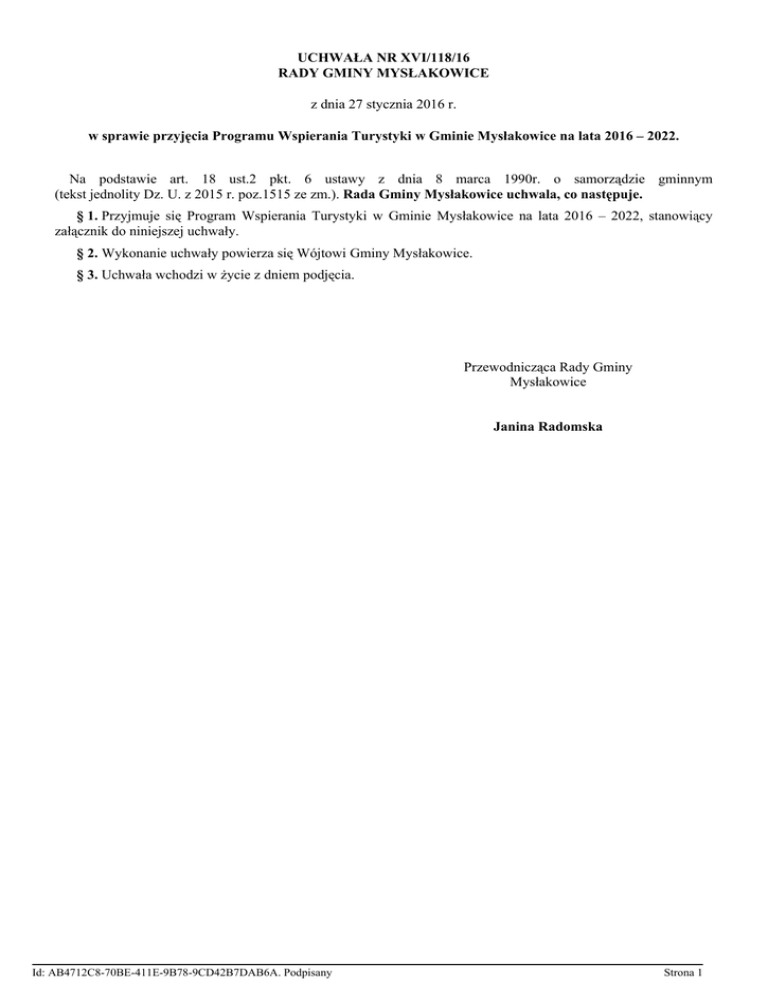 UCHWAŁA NR XVI/118/16
RADY GMINY MYSŁAKOWICE

z dnia 27 stycznia 2016 r.

w sprawie przyjęcia Programu Wspierania Turystyki w Gminie Mysłakowice na lata 2016 – 2022.

Na podstawie art. 18 ust.2 pkt. 6 ustawy z dnia 8 marca 1990r. o samorządzie gminnym (tekst jednolity Dz. U. z 2015 r. poz.1515 ze zm.). Rada Gminy Mysłakowice uchwala, co następuje.

§ 1. Przyjmuje się Program Wspierania Turystyki w Gminie Mysłakowice na lata 2016 – 2022, stanowiący załącznik do niniejszej uchwały.

§ 2. Wykonanie uchwały powierza się Wójtowi Gminy Mysłakowice.

§ 3. Uchwała wchodzi w życie z dniem podjęcia.

Przewodnicząca Rady Gminy
Mysłakowice

Janina Radomska

Id: AB4712C8-70BE-411E-9B78-9CD42B7DAB6A. Podpisany

Strona 1